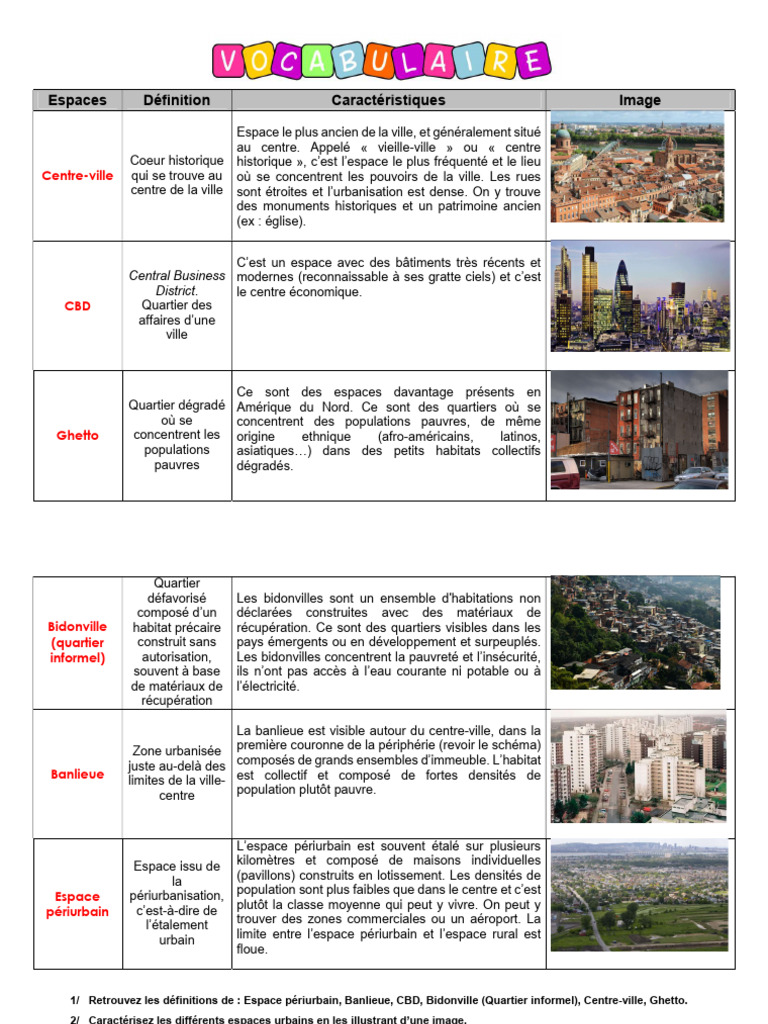 VOCABULAIRE

| Espaces | Définition | Caractéristiques | Image |
|---|---|---|---|
| Centre-ville | Coeur historique qui se trouve au centre de la ville | Espace le plus ancien de la ville, et généralement situé au centre. Appelé « vieille-ville » ou « centre historique », c'est l'espace le plus fréquenté et le lieu où se concentrent les pouvoirs de la ville. Les rues sont étroites et l'urbanisation est dense. On y trouve des monuments historiques et un patrimoine ancien (ex : église). | |
| CBD | Central Business District. Quartier des affaires d'une ville | C'est un espace avec des bâtiments très récents et modernes (reconnaissable à ses gratte ciels) et c'est le centre économique. | |
| Ghetto | Quartier dégradé où se concentrent les populations pauvres | Ce sont des espaces davantage présents en Amérique du Nord. Ce sont des quartiers où se concentrent des populations pauvres, de même origine ethnique (afro-américains, latinos, asiatiques…) dans des petits habitats collectifs dégradés. | |

| | | | |
|---|---|---|---|
| Bidonville (quartier informel) | Quartier défavorisé composé d'un habitat précaire construit sans autorisation, souvent à base de matériaux de récupération | Les bidonvilles sont un ensemble d'habitations non déclarées construites avec des matériaux de récupération. Ce sont des quartiers visibles dans les pays émergents ou en développement et surpeuplés. Les bidonvilles concentrent la pauvreté et l'insécurité, ils n'ont pas accès à l'eau courante ni potable ou à l'électricité. | |
| Banlieue | Zone urbanisée juste au-delà des limites de la ville-centre | La banlieue est visible autour du centre-ville, dans la première couronne de la périphérie (revoir le schéma) composés de grands ensembles d'immeuble. L'habitat est collectif et composé de fortes densités de population plutôt pauvre. | |
| Espace périurbain | Espace issu de la périurbanisation, c'est-à-dire de l'étalement urbain | L'espace périurbain est souvent étalé sur plusieurs kilomètres et composé de maisons individuelles (pavillons) construits en lotissement. Les densités de population sont plus faibles que dans le centre et c'est plutôt la classe moyenne qui peut y vivre. On peut y trouver des zones commerciales ou un aéroport. La limite entre l'espace périurbain et l'espace rural est floue. | |

1/ Retrouvez les définitions de : Espace périurbain, Banlieue, CBD, Bidonville (Quartier informel), Centre-ville, Ghetto.

2/ Caractérisez les différents espaces urbains en les illustrant d'une image.